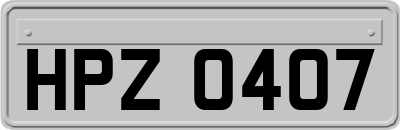 HPZ 0407